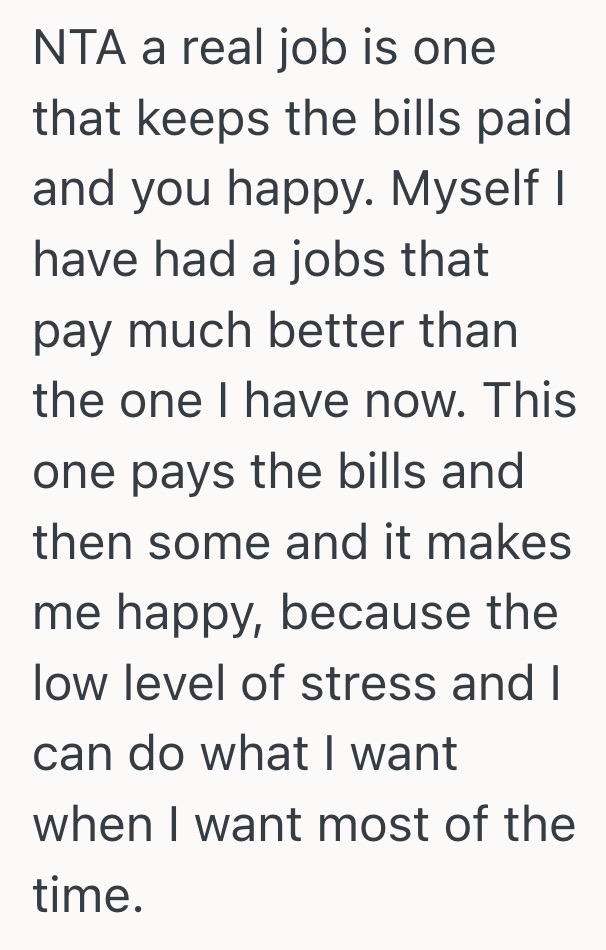 NTA a real job is one that keeps the bills paid and you happy. Myself I have had a jobs that pay much better than the one I have now. This one pays the bills and then some and it makes me happy, because the low level of stress and I can do what I want when I want most of the time.